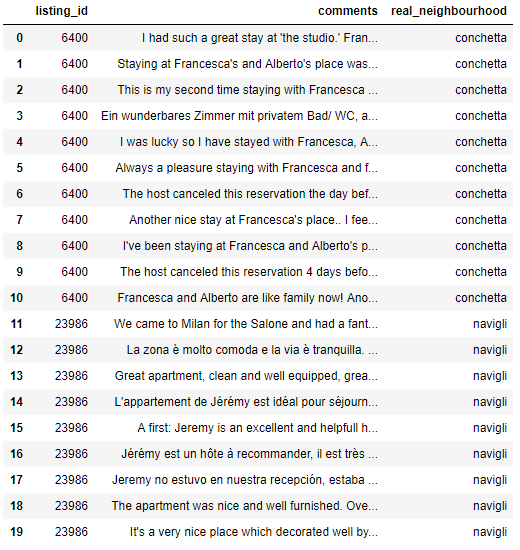 |  | listing_id | comments | real_neighbourhood |
|---|---|---|---|
| 0 | 6400 | I had such a great stay at 'the studio.' Fran... | conchetta |
| 1 | 6400 | Staying at Francesca's and Alberto's place was... | conchetta |
| 2 | 6400 | This is my second time staying with Francesca ... | conchetta |
| 3 | 6400 | Ein wunderbares Zimmer mit privatem Bad/ WC, a... | conchetta |
| 4 | 6400 | I was lucky so I have stayed with Francesca, A... | conchetta |
| 5 | 6400 | Always a pleasure staying with Francesca and f... | conchetta |
| 6 | 6400 | The host canceled this reservation the day bef... | conchetta |
| 7 | 6400 | Another nice stay at Francesca's place.. I fee... | conchetta |
| 8 | 6400 | I've been staying at Francesca and Alberto's p... | conchetta |
| 9 | 6400 | The host canceled this reservation 4 days befo... | conchetta |
| 10 | 6400 | Francesca and Alberto are like family now! Ano... | conchetta |
| 11 | 23986 | We came to Milan for the Salone and had a fant... | navigli |
| 12 | 23986 | La zona è molto comoda e la via è tranquilla. ... | navigli |
| 13 | 23986 | Great apartment, clean and well equipped, grea... | navigli |
| 14 | 23986 | L'appartement de Jérémy est idéal pour séjourn... | navigli |
| 15 | 23986 | A first: Jeremy is an excellent and helpfull h... | navigli |
| 16 | 23986 | Jérémy est un hôte à recommander, il est très ... | navigli |
| 17 | 23986 | Jeremy no estuvo en nuestra recepción, estaba ... | navigli |
| 18 | 23986 | The apartment was nice and well furnished. Ove... | navigli |
| 19 | 23986 | It's a very nice place which decorated well by... | navigli |